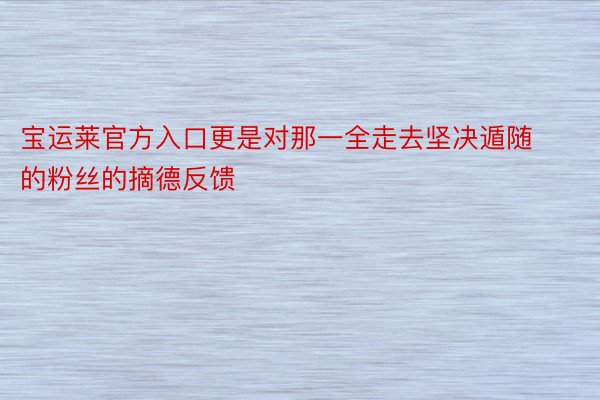 宝运莱官方入口更是对那一全走去坚决遁随的粉丝的摘德反馈